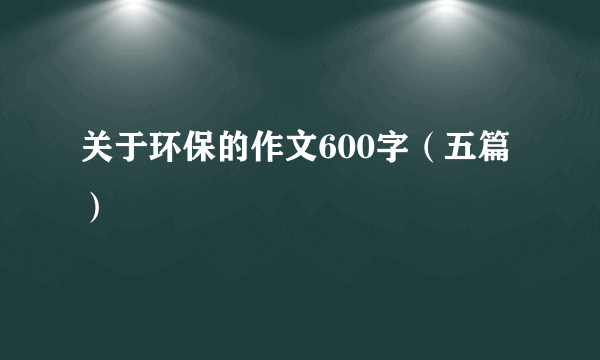 关于环保的作文600字（五篇）